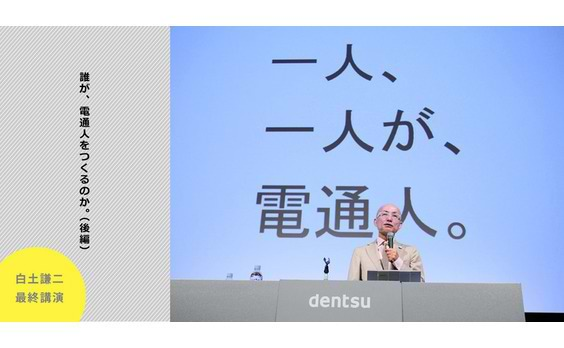 誰が、電通人をつくるのか。(後編)

白土謙二
最終講演

一人、
一人が、
電通人。

dentsu